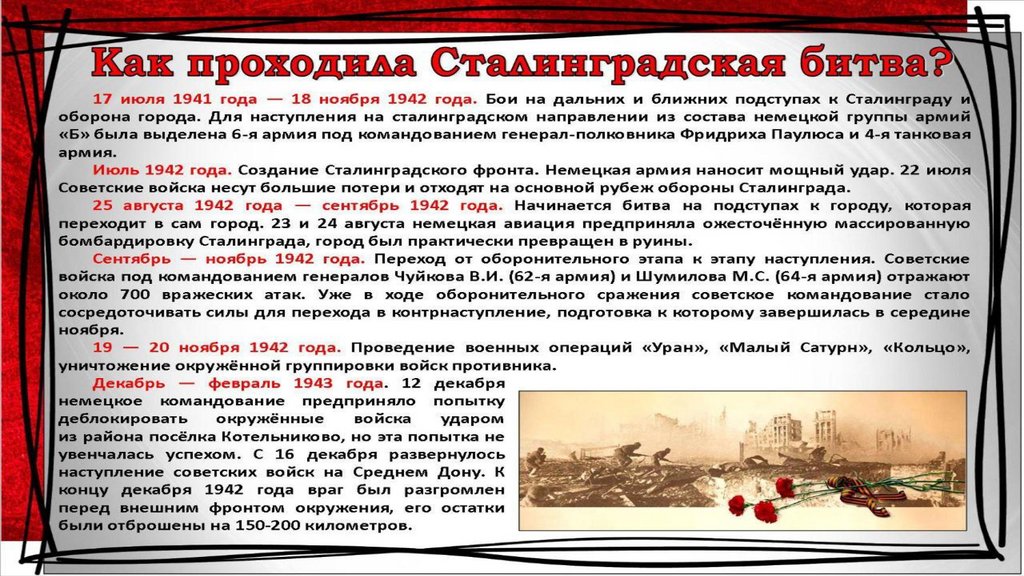 Как проходила Сталинградская битва?

17 июля 1941 года — 18 ноября 1942 года. Бои на дальних и ближних подступах к Сталинграду и оборона города. Для наступления на сталинградском направлении из состава немецкой группы армий «Б» была выделена 6-я армия под командованием генерал-полковника Фридриха Паулюса и 4-я танковая армия.

Июль 1942 года. Создание Сталинградского фронта. Немецкая армия наносит мощный удар. 22 июля Советские войска несут большие потери и отходят на основной рубеж обороны Сталинграда.

25 августа 1942 года — сентябрь 1942 года. Начинается битва на подступах к городу, которая переходит в сам город. 23 и 24 августа немецкая авиация предприняла ожесточённую массированную бомбардировку Сталинграда, город был практически превращен в руины.

Сентябрь — ноябрь 1942 года. Переход от оборонительного этапа к этапу наступления. Советские войска под командованием генералов Чуйкова В.И. (62-я армия) и Шумилова М.С. (64-я армия) отражают около 700 вражеских атак. Уже в ходе оборонительного сражения советское командование стало сосредоточивать силы для перехода в контрнаступление, подготовка к которому завершилась в середине ноября.

19 — 20 ноября 1942 года. Проведение военных операций «Уран», «Малый Сатурн», «Кольцо», уничтожение окружённой группировки войск противника.

Декабрь — февраль 1943 года. 12 декабря немецкое командование предприняло попытку деблокировать окружённые войска ударом из района посёлка Котельниково, но эта попытка не увенчалась успехом. С 16 декабря развернулось наступление советских войск на Среднем Дону. К концу декабря 1942 года враг был разгромлен перед внешним фронтом окружения, его остатки были отброшены на 150-200 километров.